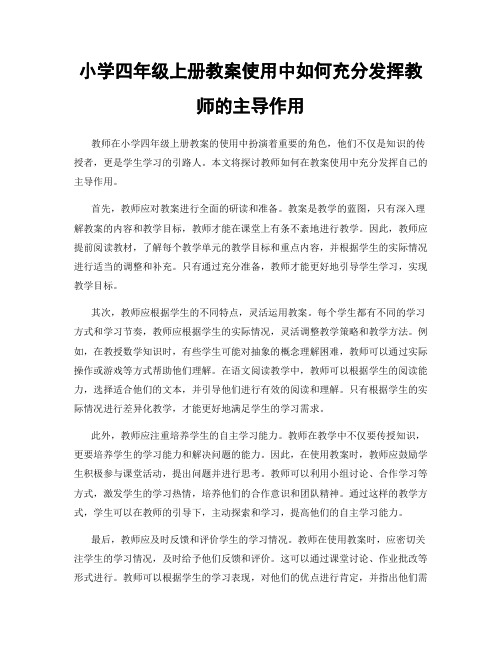 小学四年级上册教案使用中如何充分发挥教师的主导作用

教师在小学四年级上册教案的使用中扮演着重要的角色，他们不仅是知识的传授者，更是学生学习的引路人。本文将探讨教师如何在教案使用中充分发挥自己的主导作用。

首先，教师应对教案进行全面的研读和准备。教案是教学的蓝图，只有深入理解教案的内容和教学目标，教师才能在课堂上有条不紊地进行教学。因此，教师应提前阅读教材，了解每个教学单元的教学目标和重点内容，并根据学生的实际情况进行适当的调整和补充。只有通过充分准备，教师才能更好地引导学生学习，实现教学目标。

其次，教师应根据学生的不同特点，灵活运用教案。每个学生都有不同的学习方式和学习节奏，教师应根据学生的实际情况，灵活调整教学策略和教学方法。例如，在教授数学知识时，有些学生可能对抽象的概念理解困难，教师可以通过实际操作或游戏等方式帮助他们理解。在语文阅读教学中，教师可以根据学生的阅读能力，选择适合他们的文本，并引导他们进行有效的阅读和理解。只有根据学生的实际情况进行差异化教学，才能更好地满足学生的学习需求。

此外，教师应注重培养学生的自主学习能力。教师在教学中不仅要传授知识，更要培养学生的学习能力和解决问题的能力。因此，在使用教案时，教师应鼓励学生积极参与课堂活动，提出问题并进行思考。教师可以利用小组讨论、合作学习等方式，激发学生的学习热情，培养他们的合作意识和团队精神。通过这样的教学方式，学生可以在教师的引导下，主动探索和学习，提高他们的自主学习能力。

最后，教师应及时反馈和评价学生的学习情况。教师在使用教案时，应密切关注学生的学习情况，及时给予他们反馈和评价。这可以通过课堂讨论、作业批改等形式进行。教师可以根据学生的学习表现，对他们的优点进行肯定，并指出他们需